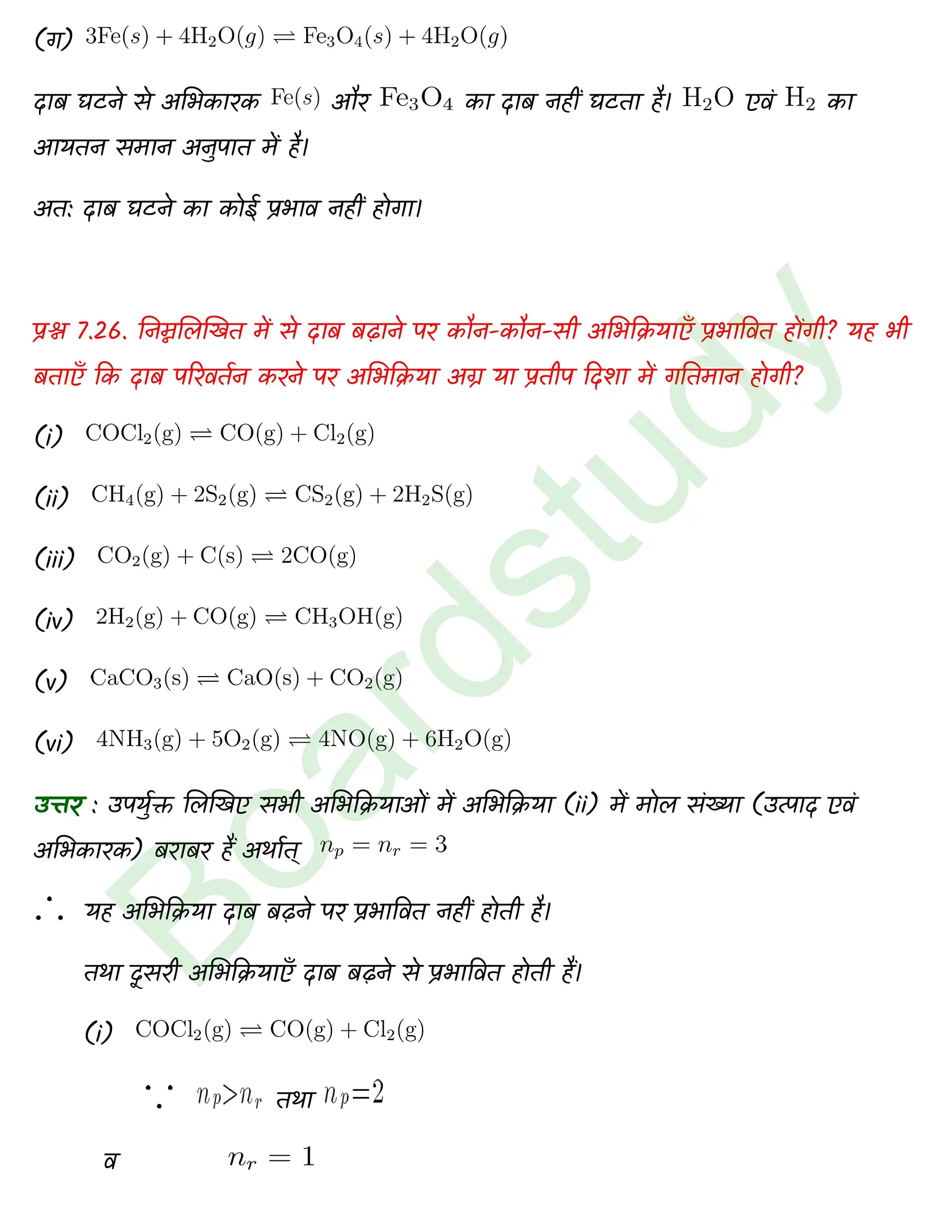 (ग) $3Fe(s) + 4H_2O(g) \rightleftharpoons Fe_3O_4(s) + 4H_2O(g)$

दाब घटने से अभिकारक $Fe(s)$ और $Fe_3O_4$ का दाब नहीं घटता है। $H_2O$ एवं $H_2$ का आयतन समान अनुपात में है।

अतः दाब घटने का कोई प्रभाव नहीं होगा।

प्रश्न 7.26. निम्नलिखित में से दाब बढ़ाने पर कौन-कौन-सी अभिक्रियाएँ प्रभावित होंगी? यह भी बताएँ कि दाब परिवर्तन करने पर अभिक्रिया अग्र या प्रतीप दिशा में गतिमान होगी?

(i) $COCl_2(g) \rightleftharpoons CO(g) + Cl_2(g)$

(ii) $CH_4(g) + 2S_2(g) \rightleftharpoons CS_2(g) + 2H_2S(g)$

(iii) $CO_2(g) + C(s) \rightleftharpoons 2CO(g)$

(iv) $2H_2(g) + CO(g) \rightleftharpoons CH_3OH(g)$

(v) $CaCO_3(s) \rightleftharpoons CaO(s) + CO_2(g)$

(vi) $4NH_3(g) + 5O_2(g) \rightleftharpoons 4NO(g) + 6H_2O(g)$

उत्तर : उपर्युक्त लिखिए सभी अभिक्रियाओं में अभिक्रिया (ii) में मोल संख्या (उत्पाद एवं अभिकारक) बराबर हैं अर्थात् $n_p = n_r = 3$

$\therefore$ यह अभिक्रिया दाब बढ़ने पर प्रभावित नहीं होती है।

तथा दूसरी अभिक्रियाएँ दाब बढ़ने से प्रभावित होती हैं।

(i) $COCl_2(g) \rightleftharpoons CO(g) + Cl_2(g)$

$\because$ $n_p > n_r$ तथा $n_p = 2$

व $n_r = 1$

Boardstudy